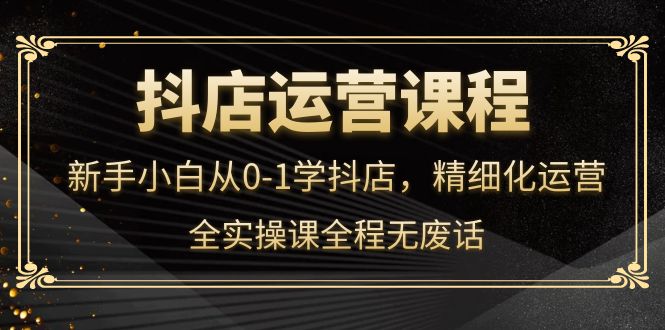 抖店运营课程

新手小白从0-1学抖店，精细化运营

全实操课全程无废话